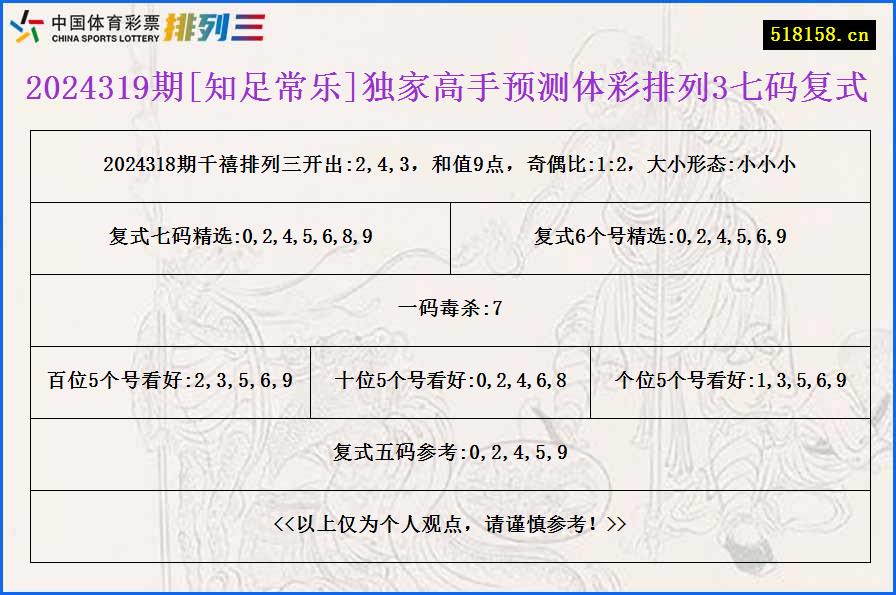 中国体育彩票 CHINA SPORTS LOTTERY 排列三

518158.cn

2024319期[知足常乐]独家高手预测体彩排列3七码复式

2024318期千禧排列三开出:2,4,3，和值9点，奇偶比:1:2，大小形态:小小小

复式七码精选:0,2,4,5,6,8,9

复式6个号精选:0,2,4,5,6,9

一码毒杀:7

百位5个号看好:2,3,5,6,9

十位5个号看好:0,2,4,6,8

个位5个号看好:1,3,5,6,9

复式五码参考:0,2,4,5,9

<<以上仅为个人观点，请谨慎参考！>>